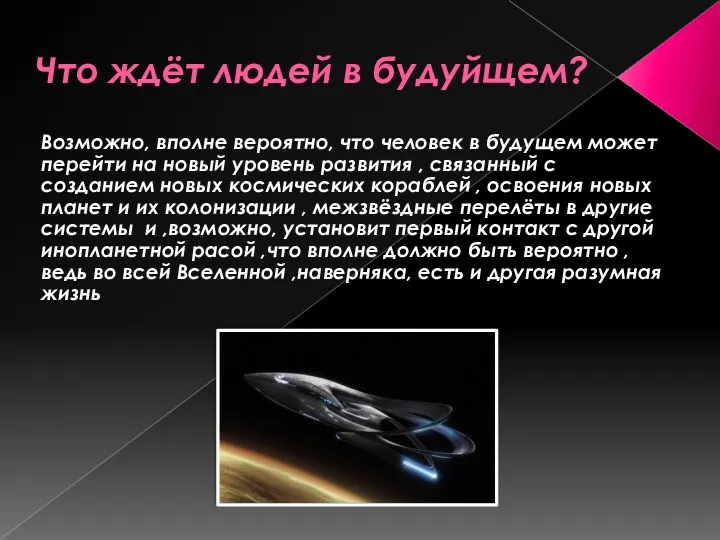 Что ждёт людей в будуйщем?

Возможно, вполне вероятно, что человек в будущем может перейти на новый уровень развития , связанный с созданием новых космических кораблей , освоения новых планет и их колонизации , межзвёздные перелёты в другие системы и ,возможно, установит первый контакт с другой инопланетной расой ,что вполне должно быть вероятно , ведь во всей Вселенной ,наверняка, есть и другая разумная жизнь